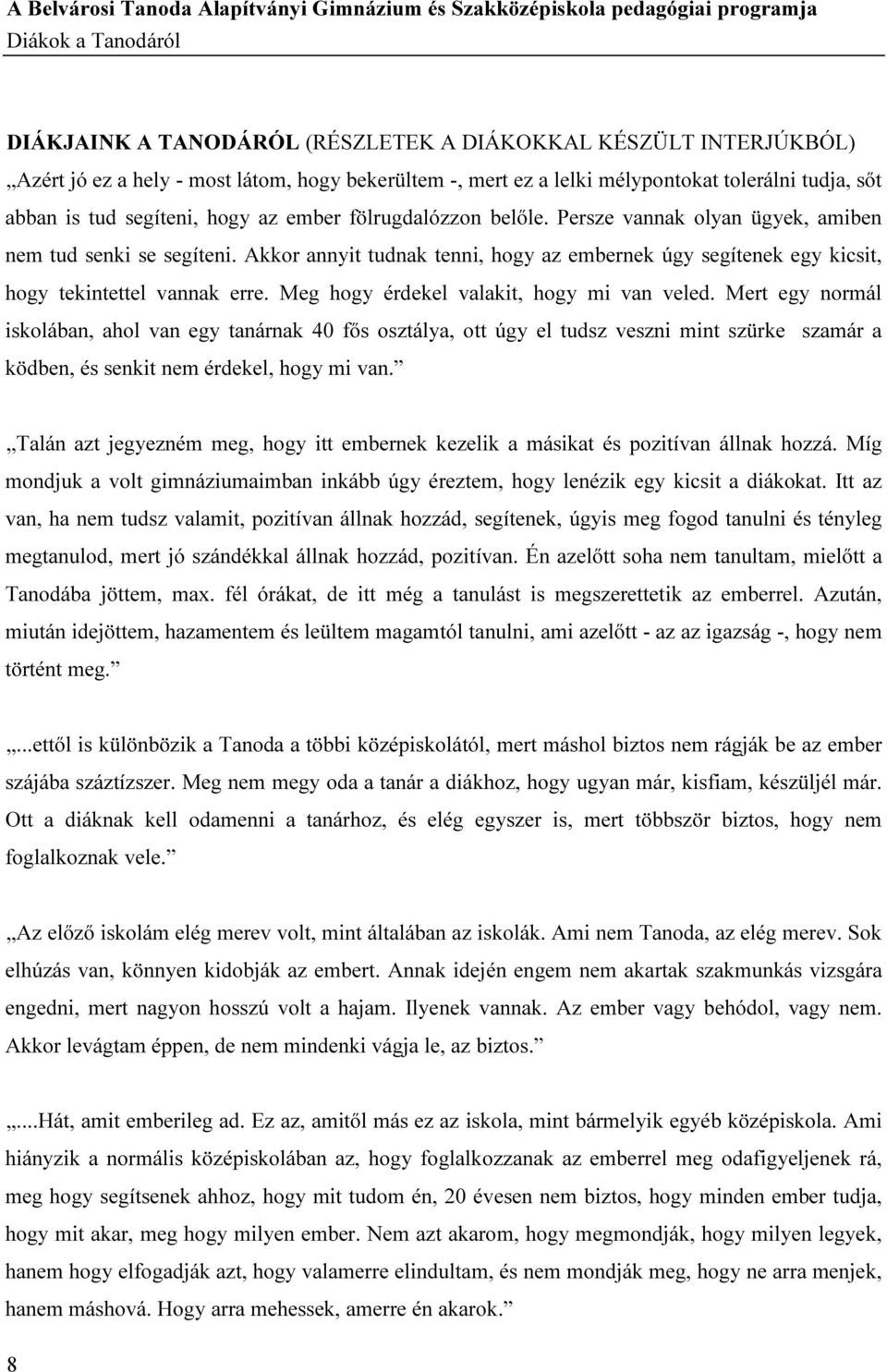 A Belvárosi Tanoda Alapítványi Gimnázium és Szakközépiskola pedagógiai programja
Diákok a Tanodáról

DIÁKJAINK A TANODÁRÓL (RÉSZLETEK A DIÁKOKKAL KÉSZÜLT INTERJÚKBÓL)

„Azért jó ez a hely - most látom, hogy bekerültem -, mert ez a lelki mélypontokat tolerálni tudja, sőt abban is tud segíteni, hogy az ember fölrugdalózzon belőle. Persze vannak olyan ügyek, amiben nem tud senki se segíteni. Akkor annyit tudnak tenni, hogy az embernek úgy segítenek egy kicsit, hogy tekintettel vannak erre. Meg hogy érdekel valakit, hogy mi van veled. Mert egy normál iskolában, ahol van egy tanárnak 40 fős osztálya, ott úgy el tudsz veszni mint szürke szamár a ködben, és senkit nem érdekel, hogy mi van.”

„Talán azt jegyezném meg, hogy itt embernek kezelik a másikat és pozitívan állnak hozzá. Míg mondjuk a volt gimnáziumaimban inkább úgy éreztem, hogy lenézik egy kicsit a diákokat. Itt az van, ha nem tudsz valamit, pozitívan állnak hozzád, segítenek, úgyis meg fogod tanulni és tényleg megtanulod, mert jó szándékkal állnak hozzád, pozitívan. Én azelőtt soha nem tanultam, mielőtt a Tanodába jöttem, max. fél órákat, de itt még a tanulást is megszerettetik az emberrel. Azután, miután idejöttem, hazamentem és leültem magamtól tanulni, ami azelőtt - az az igazság -, hogy nem történt meg.”

„...ettől is különbözik a Tanoda a többi középiskolától, mert máshol biztos nem rágják be az ember szájába száztízszer. Meg nem megy oda a tanár a diákhoz, hogy ugyan már, kisfiam, készüljél már. Ott a diáknak kell odamenni a tanárhoz, és elég egyszer is, mert többször biztos, hogy nem foglalkoznak vele.”

„Az előző iskolám elég merev volt, mint általában az iskolák. Ami nem Tanoda, az elég merev. Sok elhúzás van, könnyen kidobják az embert. Annak idején engem nem akartak szakmunkás vizsgára engedni, mert nagyon hosszú volt a hajam. Ilyenek vannak. Az ember vagy behódol, vagy nem. Akkor levágtam éppen, de nem mindenki vágja le, az biztos.”

„...Hát, amit emberileg ad. Ez az, amitől más ez az iskola, mint bármelyik egyéb középiskola. Ami hiányzik a normális középiskolában az, hogy foglalkozzanak az emberrel meg odafigyeljenek rá, meg hogy segítsenek ahhoz, hogy mit tudom én, 20 évesen nem biztos, hogy minden ember tudja, hogy mit akar, meg hogy milyen ember. Nem azt akarom, hogy megmondják, hogy milyen legyek, hanem hogy elfogadják azt, hogy valamerre elindultam, és nem mondják meg, hogy ne arra menjek, hanem máshová. Hogy arra mehessek, amerre én akarok.”

8